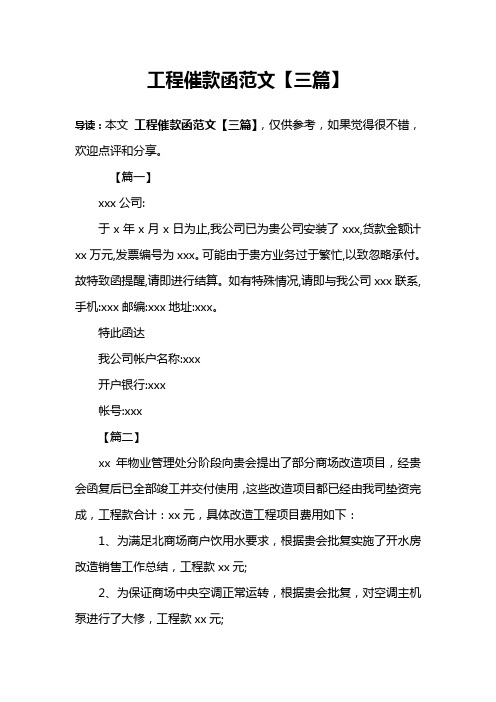 工程催款函范文【三篇】

导读：本文 工程催款函范文【三篇】，仅供参考，如果觉得很不错，欢迎点评和分享。

【篇一】

xxx 公司:

于 x 年 x 月 x 日为止,我公司已为贵公司安装了 xxx,货款金额计 xx 万元,发票编号为 xxx。可能由于贵方业务过于繁忙,以致忽略承付。故特致函提醒,请即进行结算。如有特殊情况,请即与我公司 xxx 联系,手机:xxx 邮编:xxx 地址:xxx。

特此函达

我公司帐户名称:xxx

开户银行:xxx

帐号:xxx

【篇二】

xx 年物业管理处分阶段向贵会提出了部分商场改造项目，经贵会函复后已全部竣工并交付使用，这些改造项目都已经由我司垫资完成，工程款合计：xx 元，具体改造工程项目费用如下：

1、为满足北商场商户饮用水要求，根据贵会批复实施了开水房改造销售工作总结，工程款 xx 元;

2、为保证商场中央空调正常运转，根据贵会批复，对空调主机泵进行了大修，工程款 xx 元;